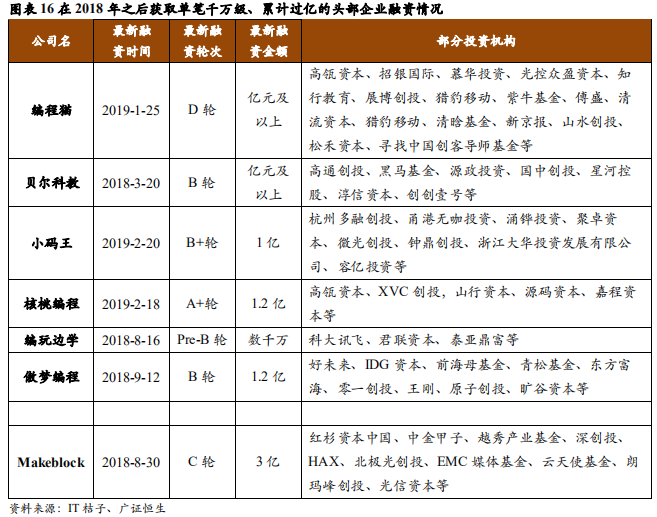 图表 16 在 2018 年之后获取单笔千万级、累计过亿的头部企业融资情况

| 公司名 | 最新融资时间 | 最新融资轮次 | 最新融资金额 | 部分投资机构 |
|---|---|---|---|---|
| 编程猫 | 2019-1-25 | D 轮 | 亿元及以上 | 高瓴资本、招银国际、慕华投资、光控众盈资本、知行教育、展博创投、猎豹移动、紫牛基金、傅盛、清流资本、猎豹移动、清晗基金、新京报、山水创投、松禾资本、寻找中国创客导师基金等 |
| 贝尔科教 | 2018-3-20 | B 轮 | 亿元及以上 | 高通创投、黑马基金、源政投资、国中创投、星河控股、淳信资本、创创壹号等 |
| 小码王 | 2019-2-20 | B+轮 | 1 亿 | 杭州多融创投、甬港无咖投资、涌铧投资、聚卓资本、微光创投、钟鼎创投、浙江大华投资发展有限公司、容亿投资等 |
| 核桃编程 | 2019-2-18 | A+轮 | 1.2 亿 | 高瓴资本、XVC 创投，山行资本、源码资本、嘉程资本等 |
| 编玩边学 | 2018-8-16 | Pre-B 轮 | 数千万 | 科大讯飞、君联资本、泰亚鼎富等 |
| 傲梦编程 | 2018-9-12 | B 轮 | 1.2 亿 | 好未来、IDG 资本、前海母基金、青松基金、东方富海、零一创投、王刚、原子创投、旷谷资本等 |
| | | | | |
| Makeblock | 2018-8-30 | C 轮 | 3 亿 | 红杉资本中国、中金甲子、越秀产业基金、深创投、HAX、北极光创投、EMC 媒体基金、云天使基金、朗玛峰创投、光信资本等 |

资料来源：IT 桔子、广证恒生